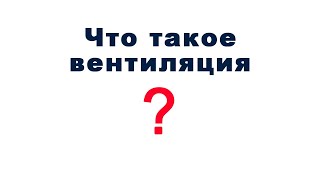 Что такое вентиляция

?